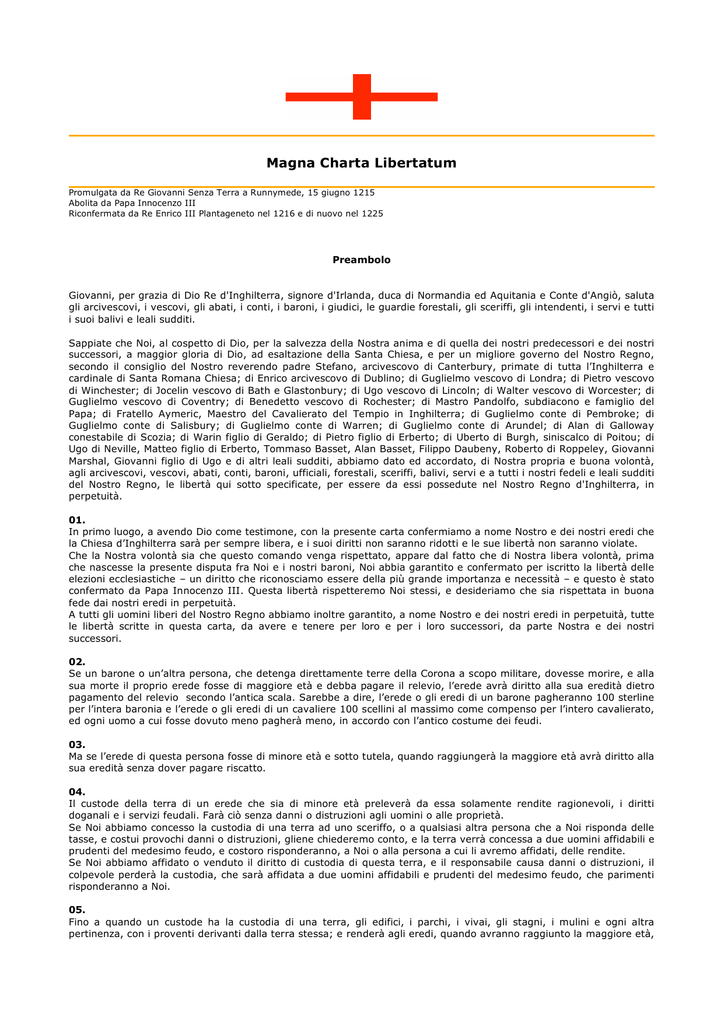 Magna Charta Libertatum

Promulgata da Re Giovanni Senza Terra a Runnymede, 15 giugno 1215
Abolita da Papa Innocenzo III
Riconfermata da Re Enrico III Plantageneto nel 1216 e di nuovo nel 1225

Preambolo

Giovanni, per grazia di Dio Re d'Inghilterra, signore d'Irlanda, duca di Normandia ed Aquitania e Conte d'Angiò, saluta gli arcivescovi, i vescovi, gli abati, i conti, i baroni, i giudici, le guardie forestali, gli sceriffi, gli intendenti, i servi e tutti i suoi balivi e leali sudditi.

Sappiate che Noi, al cospetto di Dio, per la salvezza della Nostra anima e di quella dei nostri predecessori e dei nostri successori, a maggior gloria di Dio, ad esaltazione della Santa Chiesa, e per un migliore governo del Nostro Regno, secondo il consiglio del Nostro reverendo padre Stefano, arcivescovo di Canterbury, primate di tutta l'Inghilterra e cardinale di Santa Romana Chiesa; di Enrico arcivescovo di Dublino; di Guglielmo vescovo di Londra; di Pietro vescovo di Winchester; di Jocelin vescovo di Bath e Glastonbury; di Ugo vescovo di Lincoln; di Walter vescovo di Worcester; di Guglielmo vescovo di Coventry; di Benedetto vescovo di Rochester; di Mastro Pandolfo, subdiacono e famiglio del Papa; di Fratello Aymeric, Maestro del Cavalierato del Tempio in Inghilterra; di Guglielmo conte di Pembroke; di Guglielmo conte di Salisbury; di Guglielmo conte di Warren; di Guglielmo conte di Arundel; di Alan di Galloway conestabile di Scozia; di Warin figlio di Geraldo; di Pietro figlio di Erberto; di Uberto di Burgh, siniscalco di Poitou; di Ugo di Neville, Matteo figlio di Erberto, Tommaso Basset, Alan Basset, Filippo Daubeny, Roberto di Roppeley, Giovanni Marshal, Giovanni figlio di Ugo e di altri leali sudditi, abbiamo dato ed accordato, di Nostra propria e buona volontà, agli arcivescovi, vescovi, abati, conti, baroni, ufficiali, forestali, sceriffi, balivi, servi e a tutti i nostri fedeli e leali sudditi del Nostro Regno, le libertà qui sotto specificate, per essere da essi possedute nel Nostro Regno d'Inghilterra, in perpetuità.

01.
In primo luogo, a avendo Dio come testimone, con la presente carta confermiamo a nome Nostro e dei nostri eredi che la Chiesa d'Inghilterra sarà per sempre libera, e i suoi diritti non saranno ridotti e le sue libertà non saranno violate.
Che la Nostra volontà sia che questo comando venga rispettato, appare dal fatto che di Nostra libera volontà, prima che nascesse la presente disputa fra Noi e i nostri baroni, Noi abbia garantito e confermato per iscritto la libertà delle elezioni ecclesiastiche – un diritto che riconosciamo essere della più grande importanza e necessità – e questo è stato confermato da Papa Innocenzo III. Questa libertà rispetteremo Noi stessi, e desideriamo che sia rispettata in buona fede dai nostri eredi in perpetuità.
A tutti gli uomini liberi del Nostro Regno abbiamo inoltre garantito, a nome Nostro e dei nostri eredi in perpetuità, tutte le libertà scritte in questa carta, da avere e tenere per loro e per i loro successori, da parte Nostra e dei nostri successori.

02.
Se un barone o un'altra persona, che detenga direttamente terre della Corona a scopo militare, dovesse morire, e alla sua morte il proprio erede fosse di maggiore età e debba pagare il relevio, l'erede avrà diritto alla sua eredità dietro pagamento del relevio secondo l'antica scala. Sarebbe a dire, l'erede o gli eredi di un barone pagheranno 100 sterline per l'intera baronia e l'erede o gli eredi di un cavaliere 100 scellini al massimo come compenso per l'intero cavalierato, ed ogni uomo a cui fosse dovuto meno pagherà meno, in accordo con l'antico costume dei feudi.

03.
Ma se l'erede di questa persona fosse di minore età e sotto tutela, quando raggiungerà la maggiore età avrà diritto alla sua eredità senza dover pagare riscatto.

04.
Il custode della terra di un erede che sia di minore età preleverà da essa solamente rendite ragionevoli, i diritti doganali e i servizi feudali. Farà ciò senza danni o distruzioni agli uomini o alle proprietà.
Se Noi abbiamo concesso la custodia di una terra ad uno sceriffo, o a qualsiasi altra persona che a Noi risponda delle tasse, e costui provochi danni o distruzioni, gliene chiederemo conto, e la terra verrà concessa a due uomini affidabili e prudenti del medesimo feudo, e costoro risponderanno, a Noi o alla persona a cui li avremo affidati, delle rendite.
Se Noi abbiamo affidato o venduto il diritto di custodia di questa terra, e il responsabile causa danni o distruzioni, il colpevole perderà la custodia, che sarà affidata a due uomini affidabili e prudenti del medesimo feudo, che parimenti risponderanno a Noi.

05.
Fino a quando un custode ha la custodia di una terra, gli edifici, i parchi, i vivai, gli stagni, i mulini e ogni altra pertinenza, con i proventi derivanti dalla terra stessa; e renderà agli eredi, quando avranno raggiunto la maggiore età,